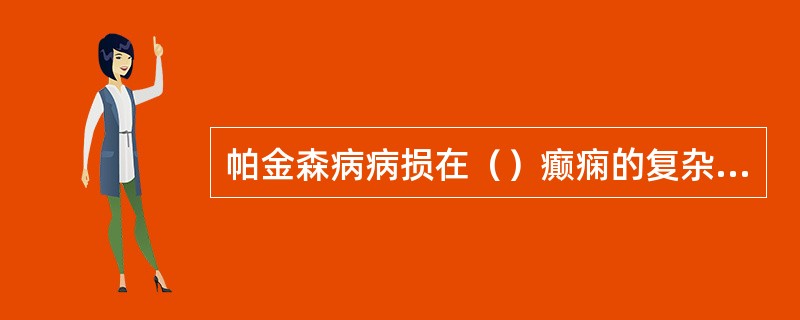 帕金森病病损在（）癫痫的复杂...